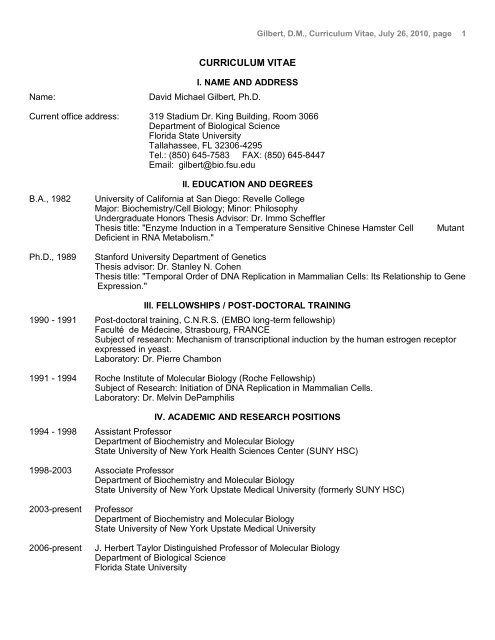 Gilbert, D.M., Curriculum Vitae, July 26, 2010, page 1

CURRICULUM VITAE

I. NAME AND ADDRESS

Name: David Michael Gilbert, Ph.D.

Current office address: 319 Stadium Dr. King Building, Room 3066
Department of Biological Science
Florida State University
Tallahassee, FL 32306-4295
Tel.: (850) 645-7583 FAX: (850) 645-8447
Email: gilbert@bio.fsu.edu

II. EDUCATION AND DEGREES

B.A., 1982 University of California at San Diego: Revelle College
Major: Biochemistry/Cell Biology; Minor: Philosophy
Undergraduate Honors Thesis Advisor: Dr. Immo Scheffler
Thesis title: "Enzyme Induction in a Temperature Sensitive Chinese Hamster Cell Mutant Deficient in RNA Metabolism."

Ph.D., 1989 Stanford University Department of Genetics
Thesis advisor: Dr. Stanley N. Cohen
Thesis title: "Temporal Order of DNA Replication in Mammalian Cells: Its Relationship to Gene Expression."

III. FELLOWSHIPS / POST-DOCTORAL TRAINING

1990 - 1991 Post-doctoral training, C.N.R.S. (EMBO long-term fellowship)
Faculté de Médecine, Strasbourg, FRANCE
Subject of research: Mechanism of transcriptional induction by the human estrogen receptor expressed in yeast.
Laboratory: Dr. Pierre Chambon

1991 - 1994 Roche Institute of Molecular Biology (Roche Fellowship)
Subject of Research: Initiation of DNA Replication in Mammalian Cells.
Laboratory: Dr. Melvin DePamphilis

IV. ACADEMIC AND RESEARCH POSITIONS

1994 - 1998 Assistant Professor
Department of Biochemistry and Molecular Biology
State University of New York Health Sciences Center (SUNY HSC)

1998-2003 Associate Professor
Department of Biochemistry and Molecular Biology
State University of New York Upstate Medical University (formerly SUNY HSC)

2003-present Professor
Department of Biochemistry and Molecular Biology
State University of New York Upstate Medical University

2006-present J. Herbert Taylor Distinguished Professor of Molecular Biology
Department of Biological Science
Florida State University